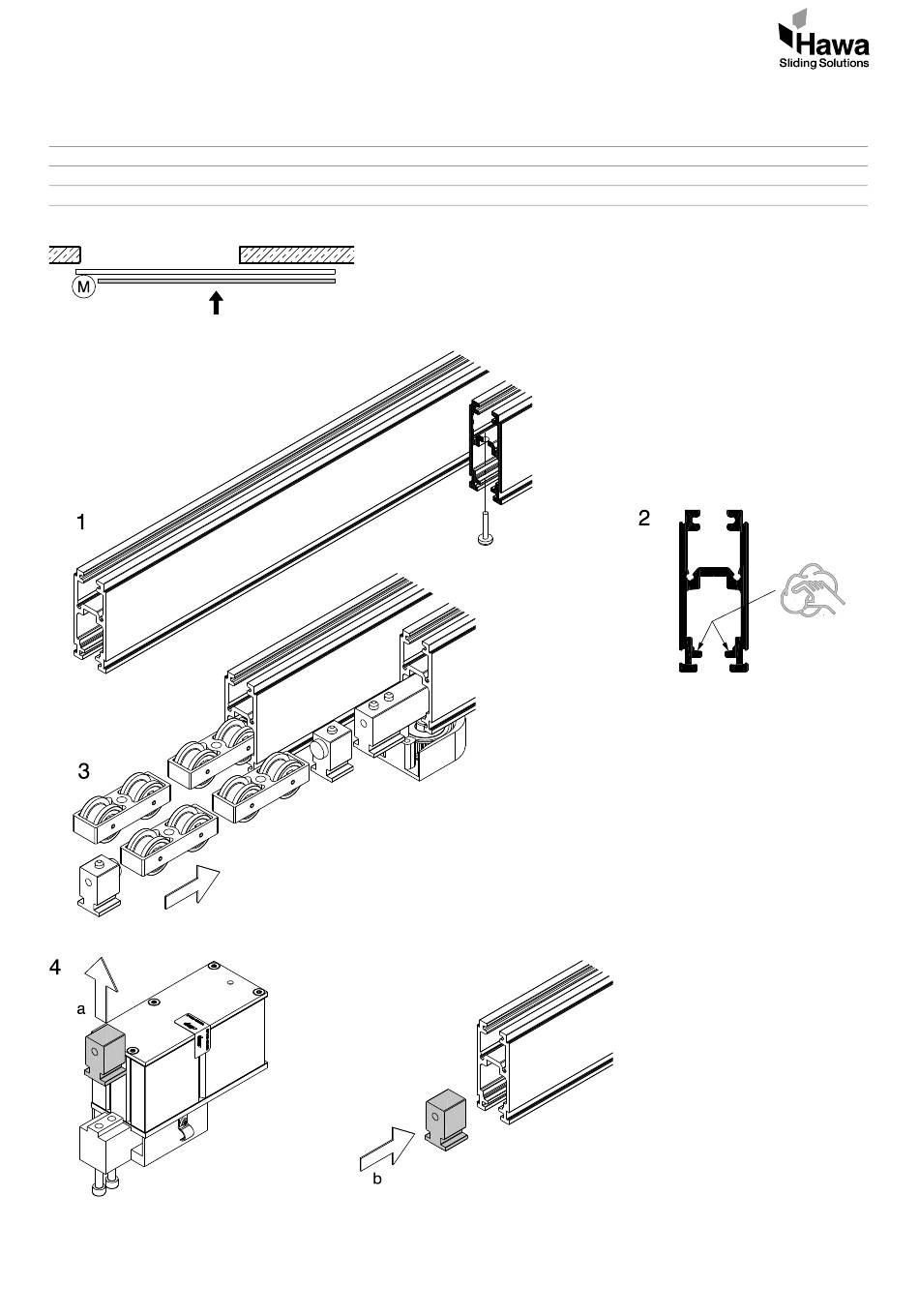 Hawa
Sliding Solutions

M

1

2

3

4

a

b